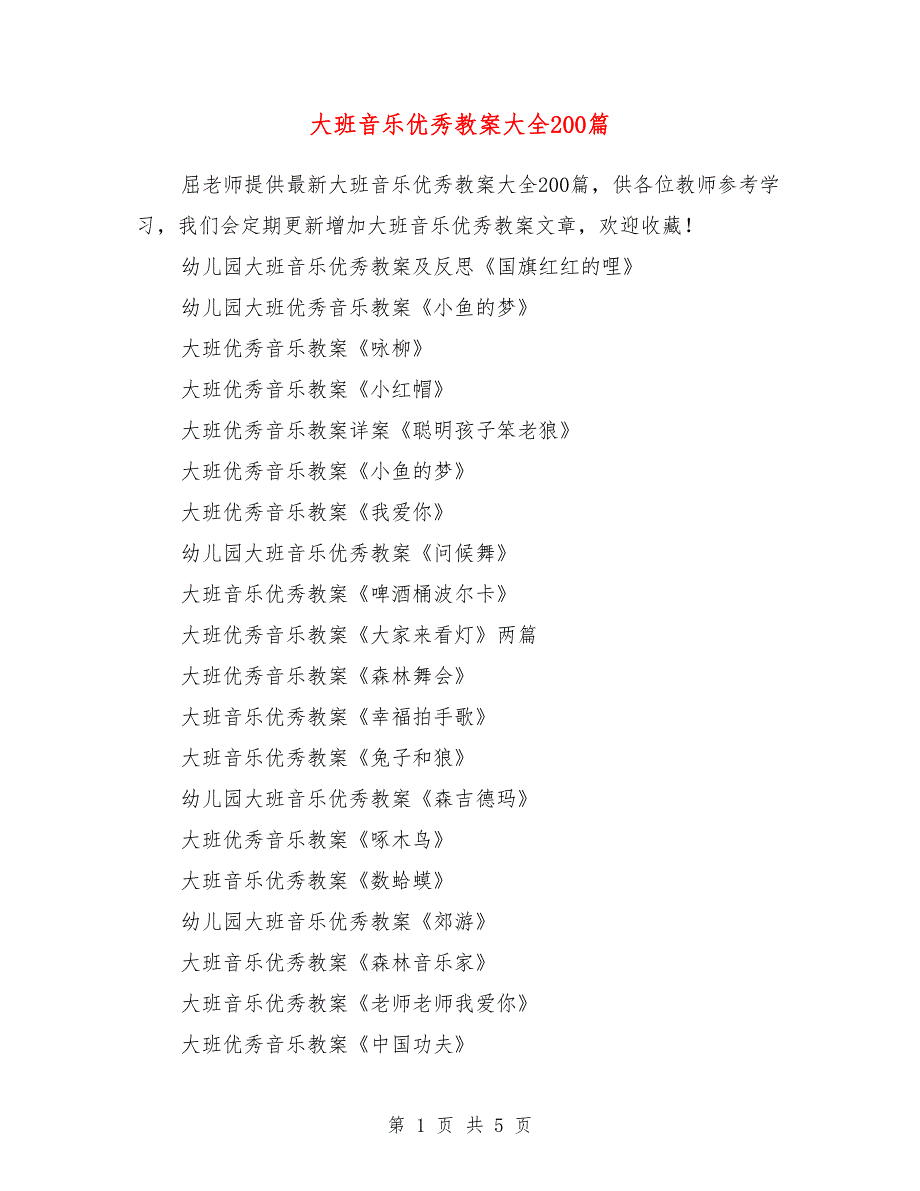 大班音乐优秀教案大全200篇

屈老师提供最新大班音乐优秀教案大全200篇，供各位教师参考学习，我们会定期更新增加大班音乐优秀教案文章，欢迎收藏！

幼儿园大班音乐优秀教案及反思《国旗红红的哩》

幼儿园大班优秀音乐教案《小鱼的梦》

大班优秀音乐教案《咏柳》

大班优秀音乐教案《小红帽》

大班优秀音乐教案详案《聪明孩子笨老狼》

大班优秀音乐教案《小鱼的梦》

大班优秀音乐教案《我爱你》

幼儿园大班音乐优秀教案《问候舞》

大班音乐优秀教案《啤酒桶波尔卡》

大班优秀音乐教案《大家来看灯》两篇

大班优秀音乐教案《森林舞会》

大班音乐优秀教案《幸福拍手歌》

大班音乐优秀教案《兔子和狼》

幼儿园大班音乐优秀教案《森吉德玛》

大班优秀音乐教案《啄木鸟》

大班音乐优秀教案《数蛤蟆》

幼儿园大班音乐优秀教案《郊游》

大班音乐优秀教案《森林音乐家》

大班音乐优秀教案《老师老师我爱你》

大班优秀音乐教案《中国功夫》

第 1 页 共 5 页